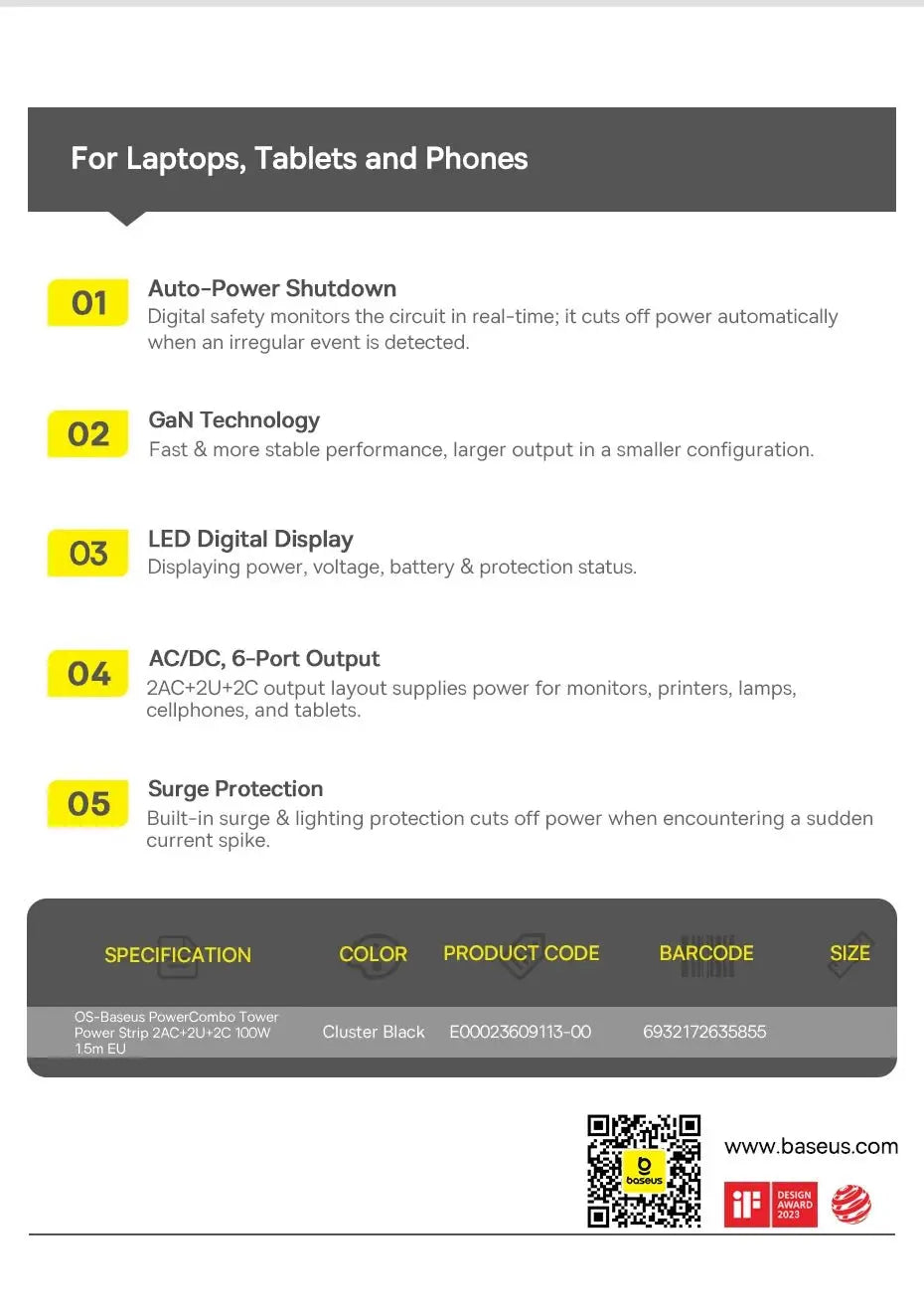 For Laptops, Tablets and Phones

01

Auto-Power Shutdown

Digital safety monitors the circuit in real-time; it cuts off power automatically when an irregular event is detected.

02

GaN Technology

Fast & more stable performance, larger output in a smaller configuration.

03

LED Digital Display

Displaying power, voltage, battery & protection status.

04

AC/DC, 6-Port Output

2AC+2U+2C output layout supplies power for monitors, printers, lamps, cellphones, and tablets.

05

Surge Protection

Built-in surge & lighting protection cuts off power when encountering a sudden current spike.

| SPECIFICATION | COLOR | PRODUCT CODE | BARCODE | SIZE |
|---|---|---|---|---|
| OS-Baseus PowerCombo Tower Power Strip 2AC+2U+2C 100W 1.5m EU | Cluster Black | E00023609113-00 | 6932172635855 | |

baseus

www.baseus.com

iF DESIGN AWARD 2023